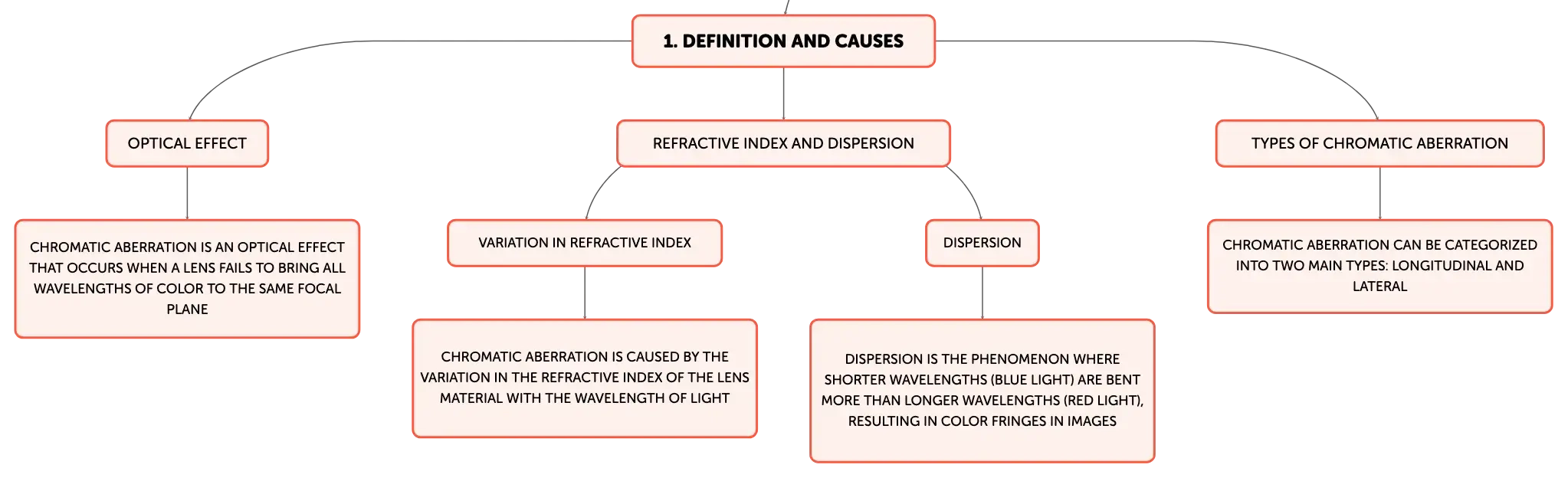 1. DEFINITION AND CAUSES

OPTICAL EFFECT

CHROMATIC ABERRATION IS AN OPTICAL EFFECT THAT OCCURS WHEN A LENS FAILS TO BRING ALL WAVELENGTHS OF COLOR TO THE SAME FOCAL PLANE

REFRACTIVE INDEX AND DISPERSION

VARIATION IN REFRACTIVE INDEX

CHROMATIC ABERRATION IS CAUSED BY THE VARIATION IN THE REFRACTIVE INDEX OF THE LENS MATERIAL WITH THE WAVELENGTH OF LIGHT

DISPERSION

DISPERSION IS THE PHENOMENON WHERE SHORTER WAVELENGTHS (BLUE LIGHT) ARE BENT MORE THAN LONGER WAVELENGTHS (RED LIGHT), RESULTING IN COLOR FRINGES IN IMAGES

TYPES OF CHROMATIC ABERRATION

CHROMATIC ABERRATION CAN BE CATEGORIZED INTO TWO MAIN TYPES: LONGITUDINAL AND LATERAL